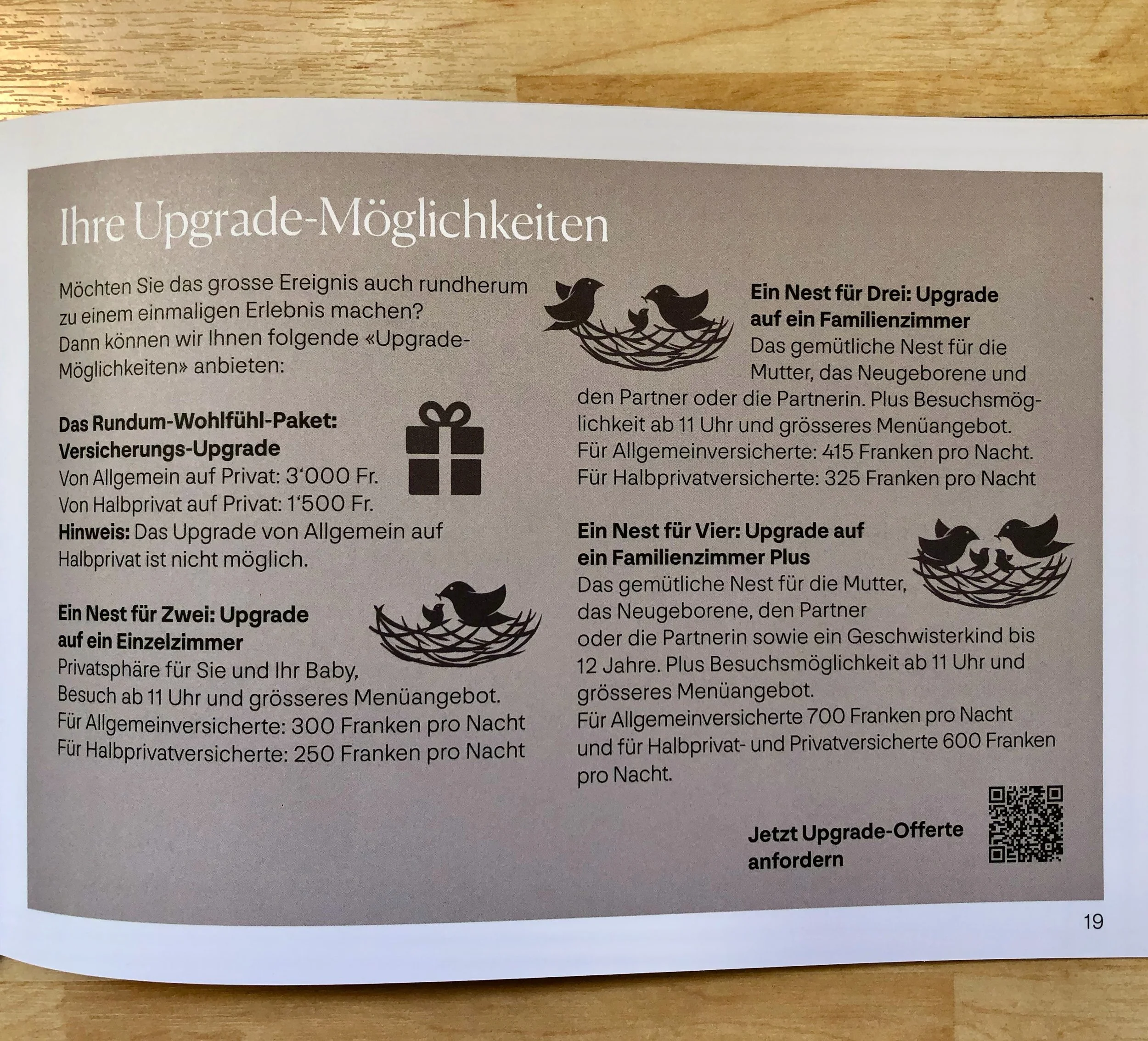 Ihre Upgrade-Möglichkeiten

Möchten Sie das grosse Ereignis auch rundherum zu einem einmaligen Erlebnis machen? Dann können wir Ihnen folgende «Upgrade-Möglichkeiten» anbieten:

Das Rundum-Wohlfühl-Paket:
Versicherungs-Upgrade
Von Allgemein auf Privat: 3'000 Fr.
Von Halbprivat auf Privat: 1'500 Fr.
Hinweis: Das Upgrade von Allgemein auf Halbprivat ist nicht möglich.

Ein Nest für Zwei: Upgrade auf ein Einzelzimmer
Privatsphäre für Sie und Ihr Baby, Besuch ab 11 Uhr und grösseres Menüangebot.
Für Allgemeinversicherte: 300 Franken pro Nacht
Für Halbprivatversicherte: 250 Franken pro Nacht

Ein Nest für Drei: Upgrade auf ein Familienzimmer
Das gemütliche Nest für die Mutter, das Neugeborene und den Partner oder die Partnerin. Plus Besuchsmöglichkeit ab 11 Uhr und grösseres Menüangebot.
Für Allgemeinversicherte: 415 Franken pro Nacht.
Für Halbprivatversicherte: 325 Franken pro Nacht

Ein Nest für Vier: Upgrade auf ein Familienzimmer Plus
Das gemütliche Nest für die Mutter, das Neugeborene, den Partner oder die Partnerin sowie ein Geschwisterkind bis 12 Jahre. Plus Besuchsmöglichkeit ab 11 Uhr und grösseres Menüangebot.
Für Allgemeinversicherte 700 Franken pro Nacht und für Halbprivat- und Privatversicherte 600 Franken pro Nacht.

Jetzt Upgrade-Offerte anfordern

19